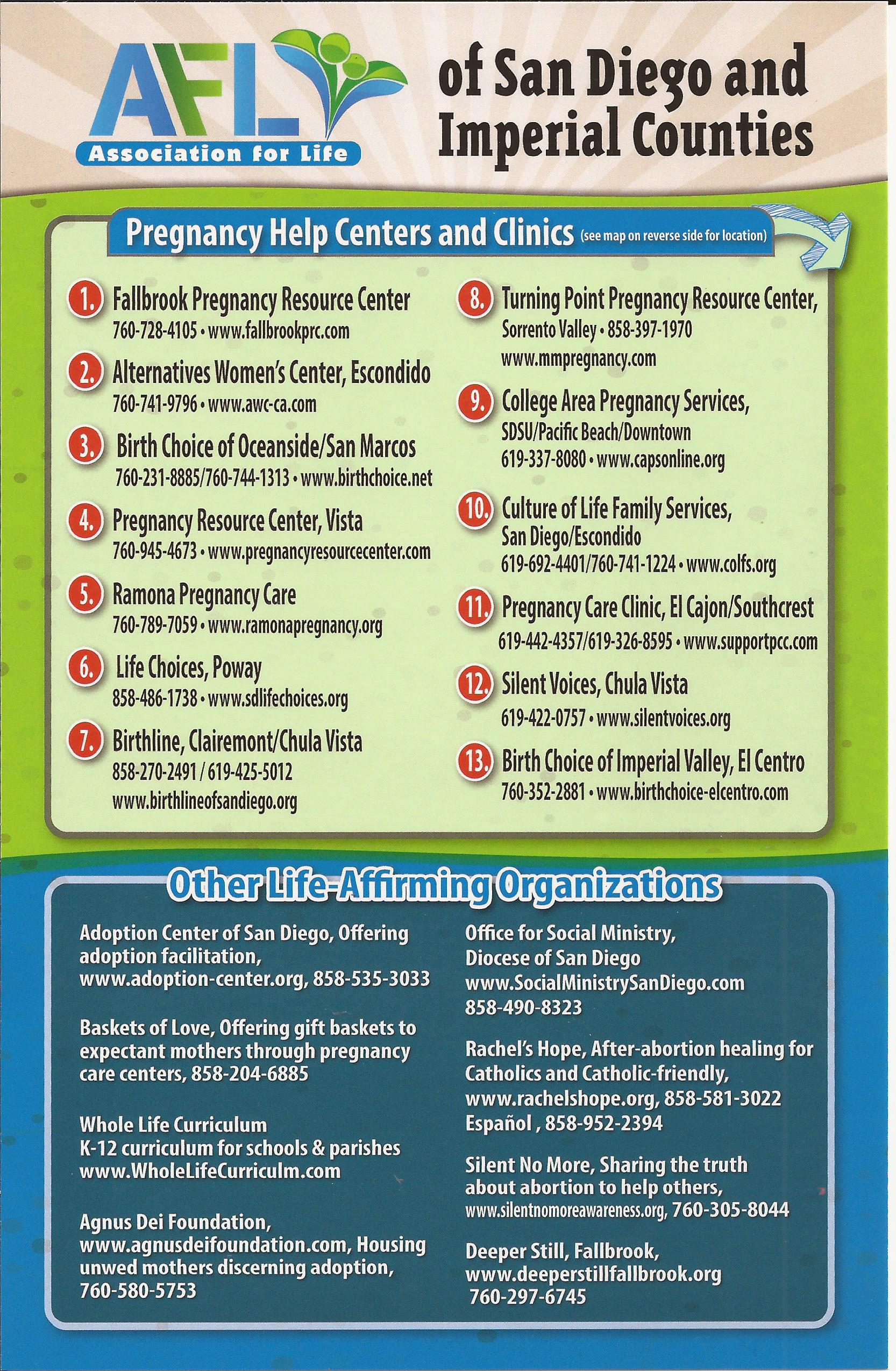 AFL
Association for Life

of San Diego and Imperial Counties

Pregnancy Help Centers and Clinics (see map on reverse side for location)

1. Fallbrook Pregnancy Resource Center
760-728-4105 • www.fallbrookprc.com

2. Alternatives Women's Center, Escondido
760-741-9796 • www.awc-ca.com

3. Birth Choice of Oceanside/San Marcos
760-231-8885/760-744-1313 • www.birthchoice.net

4. Pregnancy Resource Center, Vista
760-945-4673 • www.pregnancyresourcecenter.com

5. Ramona Pregnancy Care
760-789-7059 • www.ramonapregnancy.org

6. Life Choices, Poway
858-486-1738 • www.sdlifechoices.org

7. Birthline, Clairemont/Chula Vista
858-270-2491 / 619-425-5012
www.birthlineofsandiego.org

8. Turning Point Pregnancy Resource Center,
Sorrento Valley • 858-397-1970
www.mmpregnancy.com

9. College Area Pregnancy Services,
SDSU/Pacific Beach/Downtown
619-337-8080 • www.capsonline.org

10. Culture of Life Family Services,
San Diego/Escondido
619-692-4401/760-741-1224 • www.colfs.org

11. Pregnancy Care Clinic, El Cajon/Southcrest
619-442-4357/619-326-8595 • www.supportpcc.com

12. Silent Voices, Chula Vista
619-422-0757 • www.silentvoices.org

13. Birth Choice of Imperial Valley, El Centro
760-352-2881 • www.birthchoice-elcentro.com

Other Life-Affirming Organizations

Adoption Center of San Diego, Offering adoption facilitation, www.adoption-center.org, 858-535-3033

Baskets of Love, Offering gift baskets to expectant mothers through pregnancy care centers, 858-204-6885

Whole Life Curriculum
K-12 curriculum for schools & parishes
www.WholeLifeCurriculm.com

Agnus Dei Foundation, www.agnusdeifoundation.com, Housing unwed mothers discerning adoption, 760-580-5753

Office for Social Ministry, Diocese of San Diego
www.SocialMinistrySanDiego.com
858-490-8323

Rachel's Hope, After-abortion healing for Catholics and Catholic-friendly, www.rachelshope.org, 858-581-3022
Español , 858-952-2394

Silent No More, Sharing the truth about abortion to help others, www.silentnomoreawareness.org, 760-305-8044

Deeper Still, Fallbrook, www.deeperstillfallbrook.org
760-297-6745